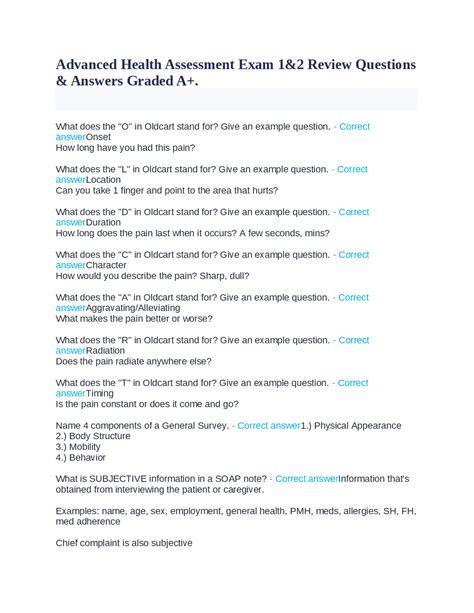 Advanced Health Assessment Exam 1&2 Review Questions & Answers Graded A+.

What does the "O" in Oldcart stand for? Give an example question. - Correct answerOnset
How long have you had this pain?

What does the "L" in Oldcart stand for? Give an example question. - Correct answerLocation
Can you take 1 finger and point to the area that hurts?

What does the "D" in Oldcart stand for? Give an example question. - Correct answerDuration
How long does the pain last when it occurs? A few seconds, mins?

What does the "C" in Oldcart stand for? Give an example question. - Correct answerCharacter
How would you describe the pain? Sharp, dull?

What does the "A" in Oldcart stand for? Give an example question. - Correct answerAggravating/Alleviating
What makes the pain better or worse?

What does the "R" in Oldcart stand for? Give an example question. - Correct answerRadiation
Does the pain radiate anywhere else?

What does the "T" in Oldcart stand for? Give an example question. - Correct answerTiming
Is the pain constant or does it come and go?

Name 4 components of a General Survey. - Correct answer1.) Physical Appearance
2.) Body Structure
3.) Mobility
4.) Behavior

What is SUBJECTIVE information in a SOAP note? - Correct answerInformation that's obtained from interviewing the patient or caregiver.

Examples: name, age, sex, employment, general health, PMH, meds, allergies, SH, FH, med adherence

Chief complaint is also subjective